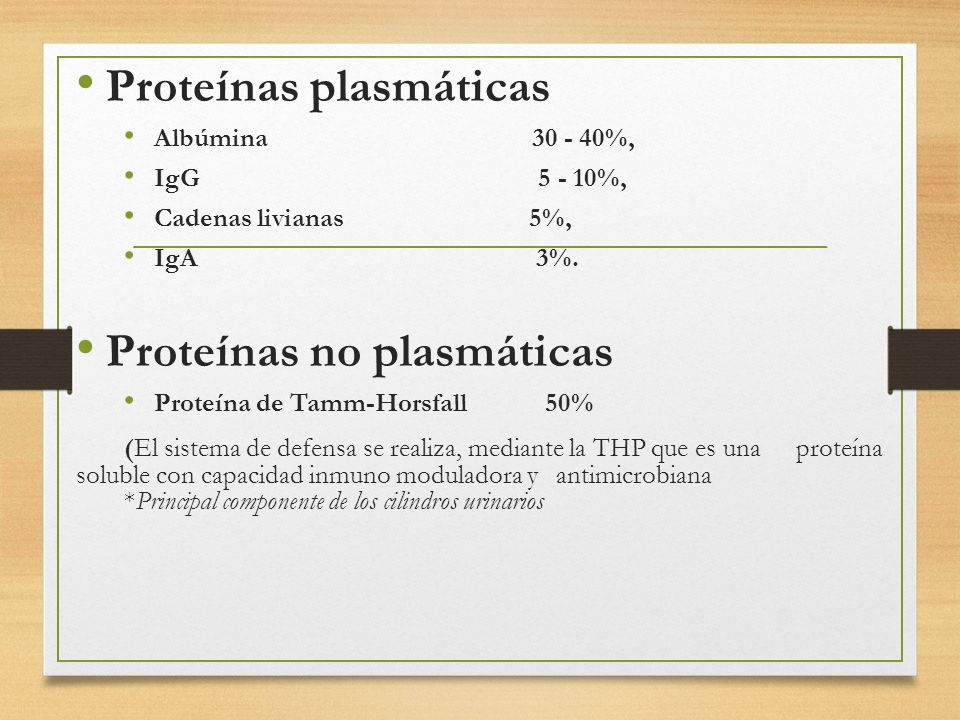 • Proteínas plasmáticas
• Albúmina 30 - 40%,
• IgG 5 - 10%,
• Cadenas livianas 5%,
• IgA 3%.

• Proteínas no plasmáticas
• Proteína de Tamm-Horsfall 50%

(El sistema de defensa se realiza, mediante la THP que es una proteína soluble con capacidad inmuno moduladora y antimicrobiana
*Principal componente de los cilindros urinarios